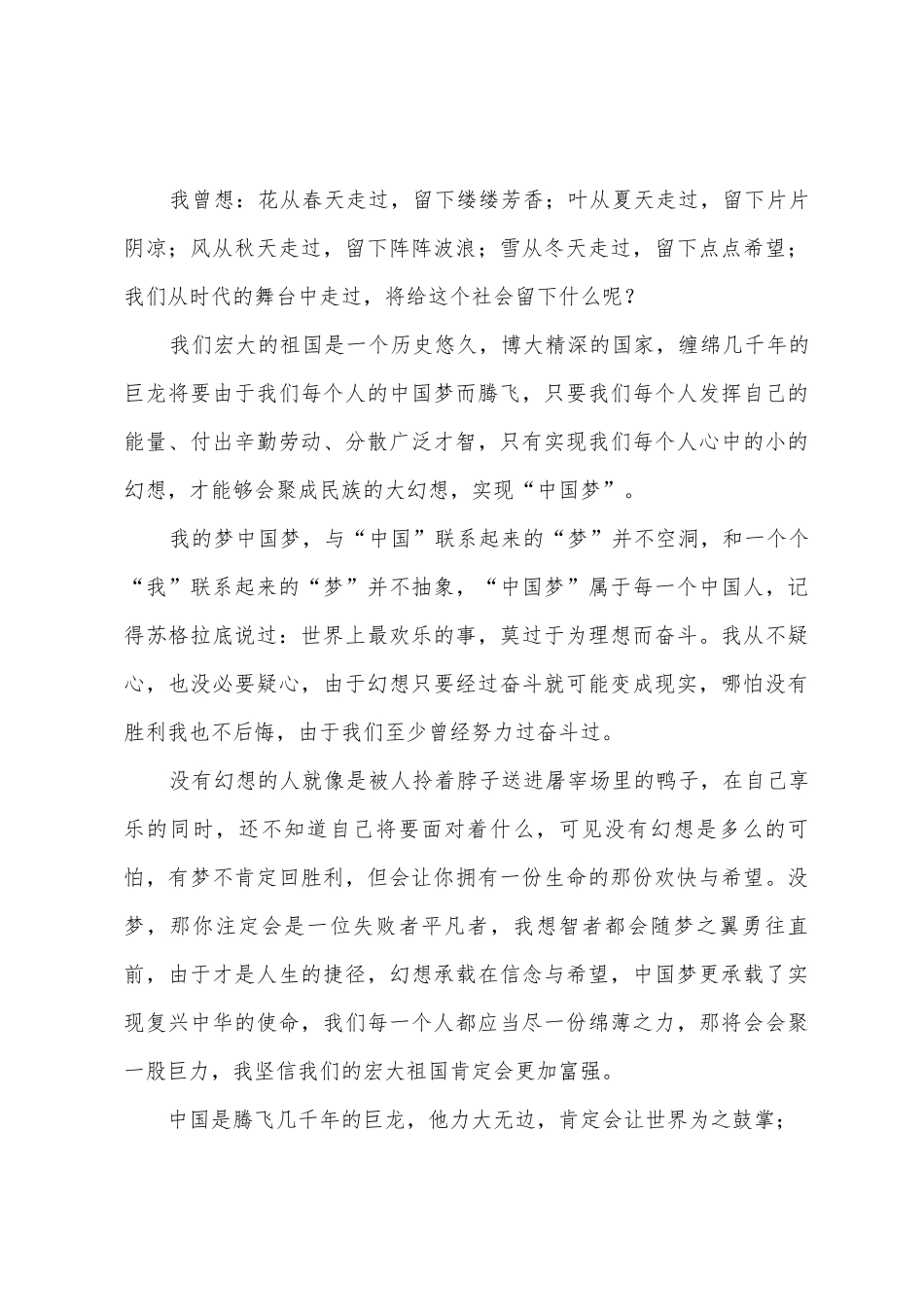 我曾想：花从春天走过，留下缕缕芳香；叶从夏天走过，留下片片阴凉；风从秋天走过，留下阵阵波浪；雪从冬天走过，留下点点希望；我们从时代的舞台中走过，将给这个社会留下什么呢？

我们宏大的祖国是一个历史悠久，博大精深的国家，缠绵几千年的巨龙将要由于我们每个人的中国梦而腾飞，只要我们每个人发挥自己的能量、付出辛勤劳动、分散广泛才智，只有实现我们每个人心中的小的幻想，才能够会聚成民族的大幻想，实现“中国梦”。

我的梦中国梦，与“中国”联系起来的“梦”并不空洞，和一个个“我”联系起来的“梦”并不抽象，“中国梦”属于每一个中国人，记得苏格拉底说过：世界上最欢乐的事，莫过于为理想而奋斗。我从不疑心，也没必要疑心，由于幻想只要经过奋斗就可能变成现实，哪怕没有胜利我也不后悔，由于我们至少曾经努力过奋斗过。

没有幻想的人就像是被人拎着脖子送进屠宰场里的鸭子，在自己享乐的同时，还不知道自己将要面对着什么，可见没有幻想是多么的可怕，有梦不肯定回胜利，但会让你拥有一份生命的那份欢快与希望。没梦，那你注定会是一位失败者平凡者，我想智者都会随梦之翼勇往直前，由于才是人生的捷径，幻想承载在信念与希望，中国梦更承载了实现复兴中华的使命，我们每一个人都应当尽一份绵薄之力，那将会会聚一股巨力，我坚信我们的宏大祖国肯定会更加富强。

中国是腾飞几千年的巨龙，他力大无边，肯定会让世界为之鼓掌；